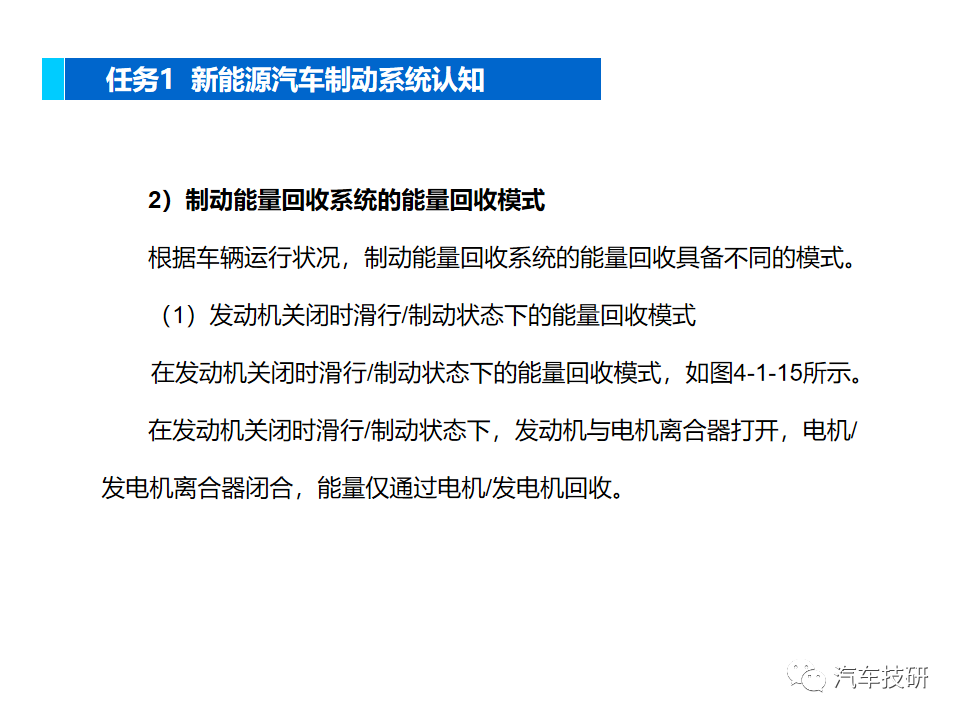 任务1 新能源汽车制动系统认知

2）制动能量回收系统的能量回收模式

根据车辆运行状况，制动能量回收系统的能量回收具备不同的模式。

（1）发动机关闭时滑行/制动状态下的能量回收模式

在发动机关闭时滑行/制动状态下的能量回收模式，如图4-1-15所示。

在发动机关闭时滑行/制动状态下，发动机与电机离合器打开，电机/发电机离合器闭合，能量仅通过电机/发电机回收。

汽车技研